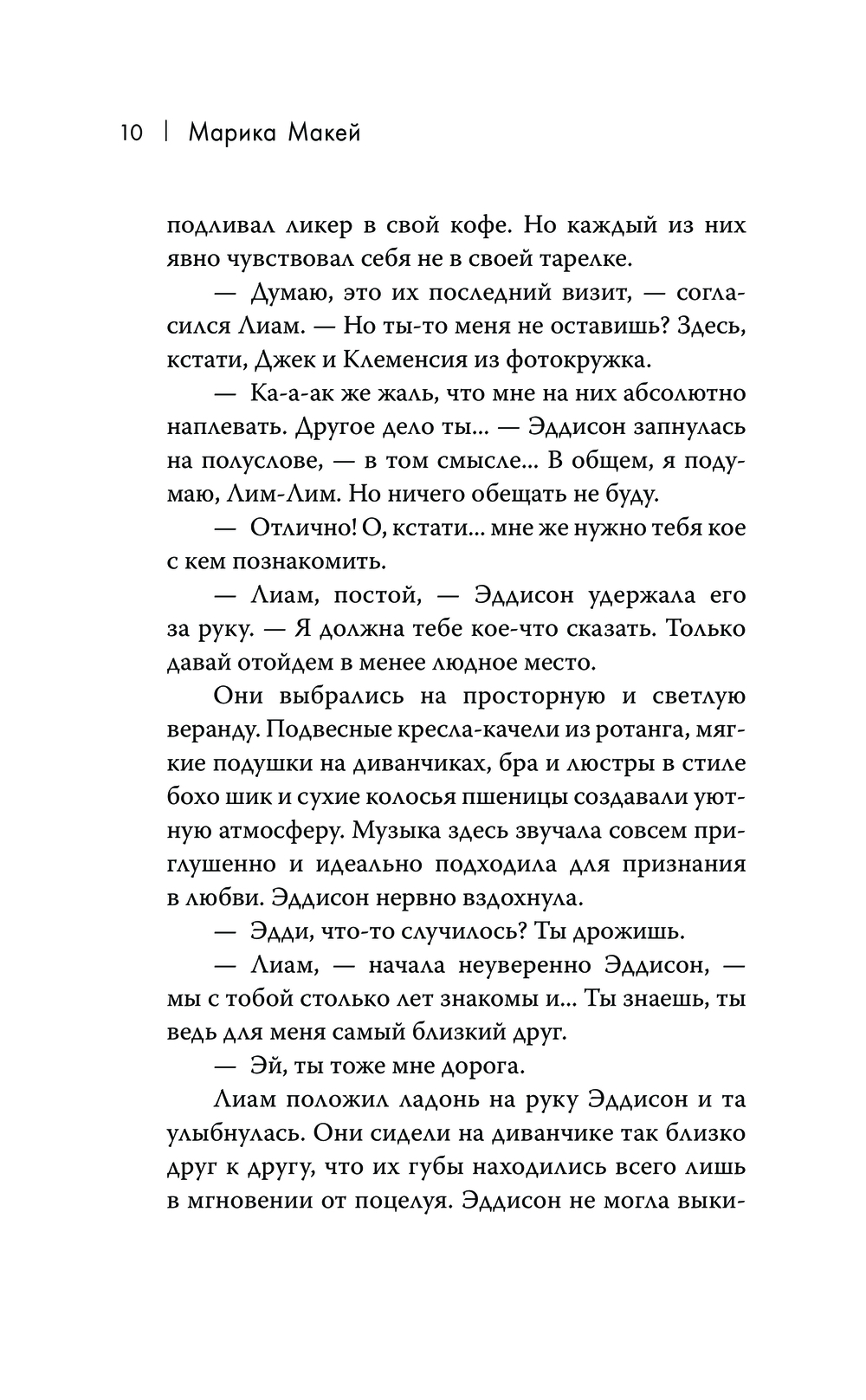 10 | Марика Макей

подливал ликер в свой кофе. Но каждый из них явно чувствовал себя не в своей тарелке.

— Думаю, это их последний визит, — согласился Лиам. — Но ты-то меня не оставишь? Здесь, кстати, Джек и Клеменсия из фотокружка.

— Ка-а-ак же жаль, что мне на них абсолютно наплевать. Другое дело ты... — Эддисон запнулась на полуслове, — в том смысле... В общем, я подумаю, Лим-Лим. Но ничего обещать не буду.

— Отлично! О, кстати... мне же нужно тебя кое с кем познакомить.

— Лиам, постой, — Эддисон удержала его за руку. — Я должна тебе кое-что сказать. Только давай отойдем в менее людное место.

Они выбрались на просторную и светлую веранду. Подвесные кресла-качели из ротанга, мягкие подушки на диванчиках, бра и люстры в стиле бохо шик и сухие колосья пшеницы создавали уютную атмосферу. Музыка здесь звучала совсем приглушенно и идеально подходила для признания в любви. Эддисон нервно вздохнула.

— Эдди, что-то случилось? Ты дрожишь.

— Лиам, — начала неуверенно Эддисон, — мы с тобой столько лет знакомы и... Ты знаешь, ты ведь для меня самый близкий друг.

— Эй, ты тоже мне дорога.

Лиам положил ладонь на руку Эддисон и та улыбнулась. Они сидели на диванчике так близко друг к другу, что их губы находились всего лишь в мгновении от поцелуя. Эддисон не могла выки-